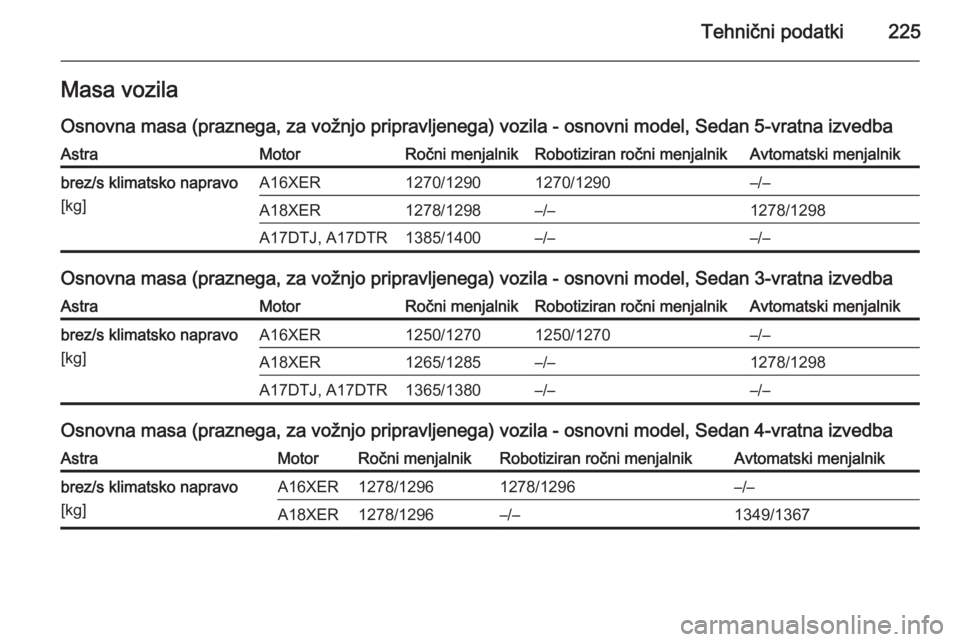 Tehnični podatki 225

Masa vozila

Osnovna masa (praznega, za vožnjo pripravljenega) vozila - osnovni model, Sedan 5-vratna izvedba

| Astra | Motor | Ročni menjalnik | Robotiziran ročni menjalnik | Avtomatski menjalnik |
|---|---|---|---|---|
| brez/s klimatsko napravo [kg] | A16XER | 1270/1290 | 1270/1290 | –/– |
| | A18XER | 1278/1298 | –/– | 1278/1298 |
| | A17DTJ, A17DTR | 1385/1400 | –/– | –/– |

Osnovna masa (praznega, za vožnjo pripravljenega) vozila - osnovni model, Sedan 3-vratna izvedba

| Astra | Motor | Ročni menjalnik | Robotiziran ročni menjalnik | Avtomatski menjalnik |
|---|---|---|---|---|
| brez/s klimatsko napravo [kg] | A16XER | 1250/1270 | 1250/1270 | –/– |
| | A18XER | 1265/1285 | –/– | 1278/1298 |
| | A17DTJ, A17DTR | 1365/1380 | –/– | –/– |

Osnovna masa (praznega, za vožnjo pripravljenega) vozila - osnovni model, Sedan 4-vratna izvedba

| Astra | Motor | Ročni menjalnik | Robotiziran ročni menjalnik | Avtomatski menjalnik |
|---|---|---|---|---|
| brez/s klimatsko napravo [kg] | A16XER | 1278/1296 | 1278/1296 | –/– |
| | A18XER | 1278/1296 | –/– | 1349/1367 |

carmanualsonline.info